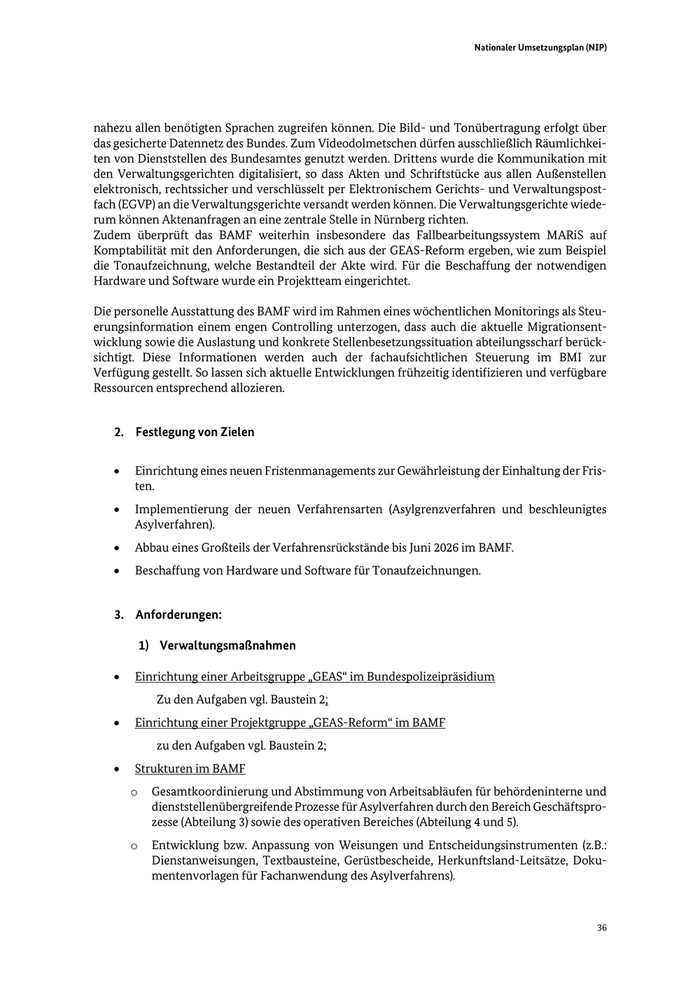 Nationaler Umsetzungsplan (NIP)

nahezu allen benötigten Sprachen zugreifen können. Die Bild- und Tonübertragung erfolgt über das gesicherte Datennetz des Bundes. Zum Videodolmetschen dürfen ausschließlich Räumlichkeiten von Dienststellen des Bundesamtes genutzt werden. Drittens wurde die Kommunikation mit den Verwaltungsgerichten digitalisiert, so dass Akten und Schriftstücke aus allen Außenstellen elektronisch, rechtssicher und verschlüsselt per Elektronischem Gerichts- und Verwaltungspostfach (EGVP) an die Verwaltungsgerichte versandt werden können. Die Verwaltungsgerichte wiederum können Aktenanfragen an eine zentrale Stelle in Nürnberg richten.
Zudem überprüft das BAMF weiterhin insbesondere das Fallbearbeitungssystem MARiS auf Komptabilität mit den Anforderungen, die sich aus der GEAS-Reform ergeben, wie zum Beispiel die Tonaufzeichnung, welche Bestandteil der Akte wird. Für die Beschaffung der notwendigen Hardware und Software wurde ein Projektteam eingerichtet.

Die personelle Ausstattung des BAMF wird im Rahmen eines wöchentlichen Monitorings als Steuerungsinformation einem engen Controlling unterzogen, dass auch die aktuelle Migrationsentwicklung sowie die Auslastung und konkrete Stellenbesetzungssituation abteilungsscharf berücksichtigt. Diese Informationen werden auch der fachaufsichtlichen Steuerung im BMI zur Verfügung gestellt. So lassen sich aktuelle Entwicklungen frühzeitig identifizieren und verfügbare Ressourcen entsprechend allozieren.

2. Festlegung von Zielen

• Einrichtung eines neuen Fristenmanagements zur Gewährleistung der Einhaltung der Fristen.
• Implementierung der neuen Verfahrensarten (Asylgrenzverfahren und beschleunigtes Asylverfahren).
• Abbau eines Großteils der Verfahrensrückstände bis Juni 2026 im BAMF.
• Beschaffung von Hardware und Software für Tonaufzeichnungen.

3. Anforderungen:

1) Verwaltungsmaßnahmen

• Einrichtung einer Arbeitsgruppe „GEAS“ im Bundespolizeipräsidium
Zu den Aufgaben vgl. Baustein 2;
• Einrichtung einer Projektgruppe „GEAS-Reform“ im BAMF
zu den Aufgaben vgl. Baustein 2;
• Strukturen im BAMF
o Gesamtkoordinierung und Abstimmung von Arbeitsabläufen für behördeninterne und dienststellenübergreifende Prozesse für Asylverfahren durch den Bereich Geschäftsprozesse (Abteilung 3) sowie des operativen Bereiches (Abteilung 4 und 5).
o Entwicklung bzw. Anpassung von Weisungen und Entscheidungsinstrumenten (z.B.: Dienstanweisungen, Textbausteine, Gerüstbescheide, Herkunftsland-Leitsätze, Dokumentenvorlagen für Fachanwendung des Asylverfahrens).

36